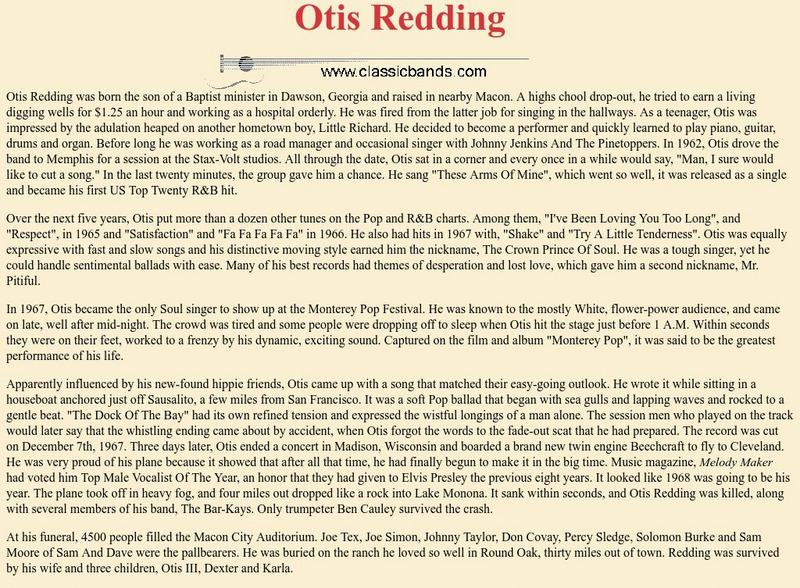 Otis Redding

www.classicbands.com

Otis Redding was born the son of a Baptist minister in Dawson, Georgia and raised in nearby Macon. A highs chool drop-out, he tried to earn a living digging wells for $1.25 an hour and working as a hospital orderly. He was fired from the latter job for singing in the hallways. As a teenager, Otis was impressed by the adulation heaped on another hometown boy, Little Richard. He decided to become a performer and quickly learned to play piano, guitar, drums and organ. Before long he was working as a road manager and occasional singer with Johnny Jenkins And The Pinetoppers. In 1962, Otis drove the band to Memphis for a session at the Stax-Volt studios. All through the date, Otis sat in a corner and every once in a while would say, "Man, I sure would like to cut a song." In the last twenty minutes, the group gave him a chance. He sang "These Arms Of Mine", which went so well, it was released as a single and became his first US Top Twenty R&B hit.

Over the next five years, Otis put more than a dozen other tunes on the Pop and R&B charts. Among them, "I've Been Loving You Too Long", and "Respect", in 1965 and "Satisfaction" and "Fa Fa Fa Fa Fa" in 1966. He also had hits in 1967 with, "Shake" and "Try A Little Tenderness". Otis was equally expressive with fast and slow songs and his distinctive moving style earned him the nickname, The Crown Prince Of Soul. He was a tough singer, yet he could handle sentimental ballads with ease. Many of his best records had themes of desperation and lost love, which gave him a second nickname, Mr. Pitiful.

In 1967, Otis became the only Soul singer to show up at the Monterey Pop Festival. He was known to the mostly White, flower-power audience, and came on late, well after mid-night. The crowd was tired and some people were dropping off to sleep when Otis hit the stage just before 1 A.M. Within seconds they were on their feet, worked to a frenzy by his dynamic, exciting sound. Captured on the film and album "Monterey Pop", it was said to be the greatest performance of his life.

Apparently influenced by his new-found hippie friends, Otis came up with a song that matched their easy-going outlook. He wrote it while sitting in a houseboat anchored just off Sausalito, a few miles from San Francisco. It was a soft Pop ballad that began with sea gulls and lapping waves and rocked to a gentle beat. "The Dock Of The Bay" had its own refined tension and expressed the wistful longings of a man alone. The session men who played on the track would later say that the whistling ending came about by accident, when Otis forgot the words to the fade-out scat that he had prepared. The record was cut on December 7th, 1967. Three days later, Otis ended a concert in Madison, Wisconsin and boarded a brand new twin engine Beechcraft to fly to Cleveland. He was very proud of his plane because it showed that after all that time, he had finally begun to make it in the big time. Music magazine, Melody Maker had voted him Top Male Vocalist Of The Year, an honor that they had given to Elvis Presley the previous eight years. It looked like 1968 was going to be his year. The plane took off in heavy fog, and four miles out dropped like a rock into Lake Monona. It sank within seconds, and Otis Redding was killed, along with several members of his band, The Bar-Kays. Only trumpeter Ben Cauley survived the crash.

At his funeral, 4500 people filled the Macon City Auditorium. Joe Tex, Joe Simon, Johnny Taylor, Don Covay, Percy Sledge, Solomon Burke and Sam Moore of Sam And Dave were the pallbearers. He was buried on the ranch he loved so well in Round Oak, thirty miles out of town. Redding was survived by his wife and three children, Otis III, Dexter and Karla.